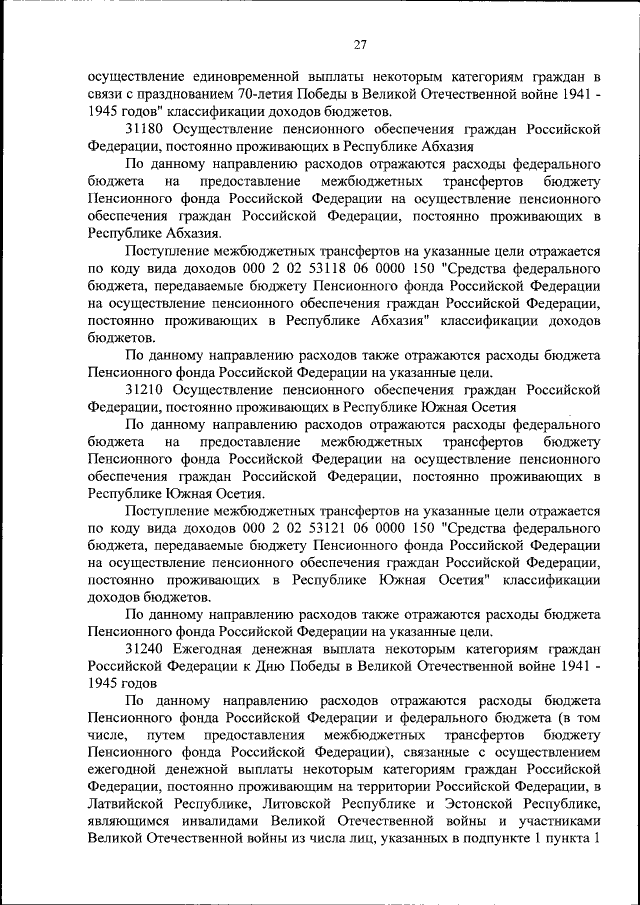 27

осуществление единовременной выплаты некоторым категориям граждан в связи с празднованием 70-летия Победы в Великой Отечественной войне 1941 - 1945 годов" классификации доходов бюджетов.

31180 Осуществление пенсионного обеспечения граждан Российской Федерации, постоянно проживающих в Республике Абхазия

По данному направлению расходов отражаются расходы федерального бюджета на предоставление межбюджетных трансфертов бюджету Пенсионного фонда Российской Федерации на осуществление пенсионного обеспечения граждан Российской Федерации, постоянно проживающих в Республике Абхазия.

Поступление межбюджетных трансфертов на указанные цели отражается по коду вида доходов 000 2 02 53118 06 0000 150 "Средства федерального бюджета, передаваемые бюджету Пенсионного фонда Российской Федерации на осуществление пенсионного обеспечения граждан Российской Федерации, постоянно проживающих в Республике Абхазия" классификации доходов бюджетов.

По данному направлению расходов также отражаются расходы бюджета Пенсионного фонда Российской Федерации на указанные цели.

31210 Осуществление пенсионного обеспечения граждан Российской Федерации, постоянно проживающих в Республике Южная Осетия

По данному направлению расходов отражаются расходы федерального бюджета на предоставление межбюджетных трансфертов бюджету Пенсионного фонда Российской Федерации на осуществление пенсионного обеспечения граждан Российской Федерации, постоянно проживающих в Республике Южная Осетия.

Поступление межбюджетных трансфертов на указанные цели отражается по коду вида доходов 000 2 02 53121 06 0000 150 "Средства федерального бюджета, передаваемые бюджету Пенсионного фонда Российской Федерации на осуществление пенсионного обеспечения граждан Российской Федерации, постоянно проживающих в Республике Южная Осетия" классификации доходов бюджетов.

По данному направлению расходов также отражаются расходы бюджета Пенсионного фонда Российской Федерации на указанные цели.

31240 Ежегодная денежная выплата некоторым категориям граждан Российской Федерации к Дню Победы в Великой Отечественной войне 1941 - 1945 годов

По данному направлению расходов отражаются расходы бюджета Пенсионного фонда Российской Федерации и федерального бюджета (в том числе, путем предоставления межбюджетных трансфертов бюджету Пенсионного фонда Российской Федерации), связанные с осуществлением ежегодной денежной выплаты некоторым категориям граждан Российской Федерации, постоянно проживающим на территории Российской Федерации, в Латвийской Республике, Литовской Республике и Эстонской Республике, являющимся инвалидами Великой Отечественной войны и участниками Великой Отечественной войны из числа лиц, указанных в подпункте 1 пункта 1